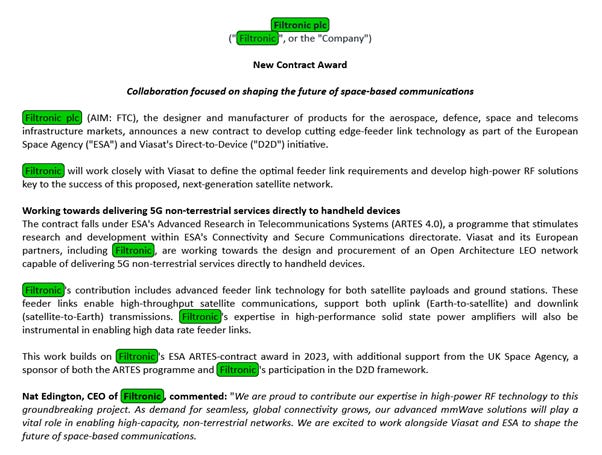 Filtronic plc
("Filtronic", or the "Company")

New Contract Award

Collaboration focused on shaping the future of space-based communications

Filtronic plc (AIM: FTC), the designer and manufacturer of products for the aerospace, defence, space and telecoms infrastructure markets, announces a new contract to develop cutting edge-feeder link technology as part of the European Space Agency ("ESA") and Viasat's Direct-to-Device ("D2D") initiative.

Filtronic will work closely with Viasat to define the optimal feeder link requirements and develop high-power RF solutions key to the success of this proposed, next-generation satellite network.

Working towards delivering 5G non-terrestrial services directly to handheld devices
The contract falls under ESA's Advanced Research in Telecommunications Systems (ARTES 4.0), a programme that stimulates research and development within ESA's Connectivity and Secure Communications directorate. Viasat and its European partners, including Filtronic, are working towards the design and procurement of an Open Architecture LEO network capable of delivering 5G non-terrestrial services directly to handheld devices.

Filtronic's contribution includes advanced feeder link technology for both satellite payloads and ground stations. These feeder links enable high-throughput satellite communications, support both uplink (Earth-to-satellite) and downlink (satellite-to-Earth) transmissions. Filtronic's expertise in high-performance solid state power amplifiers will also be instrumental in enabling high data rate feeder links.

This work builds on Filtronic's ESA ARTES-contract award in 2023, with additional support from the UK Space Agency, a sponsor of both the ARTES programme and Filtronic's participation in the D2D framework.

Nat Edington, CEO of Filtronic, commented: "We are proud to contribute our expertise in high-power RF technology to this groundbreaking project. As demand for seamless, global connectivity grows, our advanced mmWave solutions will play a vital role in enabling high-capacity, non-terrestrial networks. We are excited to work alongside Viasat and ESA to shape the future of space-based communications.